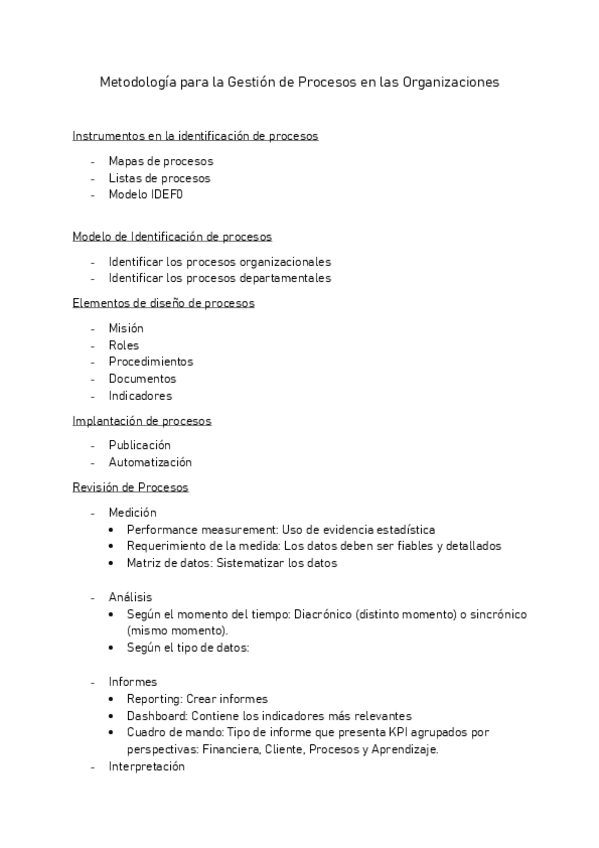 Metodología para la Gestión de Procesos en las Organizaciones

Instrumentos en la identificación de procesos

- Mapas de procesos
- Listas de procesos
- Modelo IDEF0

Modelo de Identificación de procesos

- Identificar los procesos organizacionales
- Identificar los procesos departamentales

Elementos de diseño de procesos

- Misión
- Roles
- Procedimientos
- Documentos
- Indicadores

Implantación de procesos

- Publicación
- Automatización

Revisión de Procesos

- Medición
  • Performance measurement: Uso de evidencia estadística
  • Requerimiento de la medida: Los datos deben ser fiables y detallados
  • Matriz de datos: Sistematizar los datos

- Análisis
  • Según el momento del tiempo: Diacrónico (distinto momento) o sincrónico (mismo momento).
  • Según el tipo de datos:

- Informes
  • Reporting: Crear informes
  • Dashboard: Contiene los indicadores más relevantes
  • Cuadro de mando: Tipo de informe que presenta KPI agrupados por perspectivas: Financiera, Cliente, Procesos y Aprendizaje.
- Interpretación